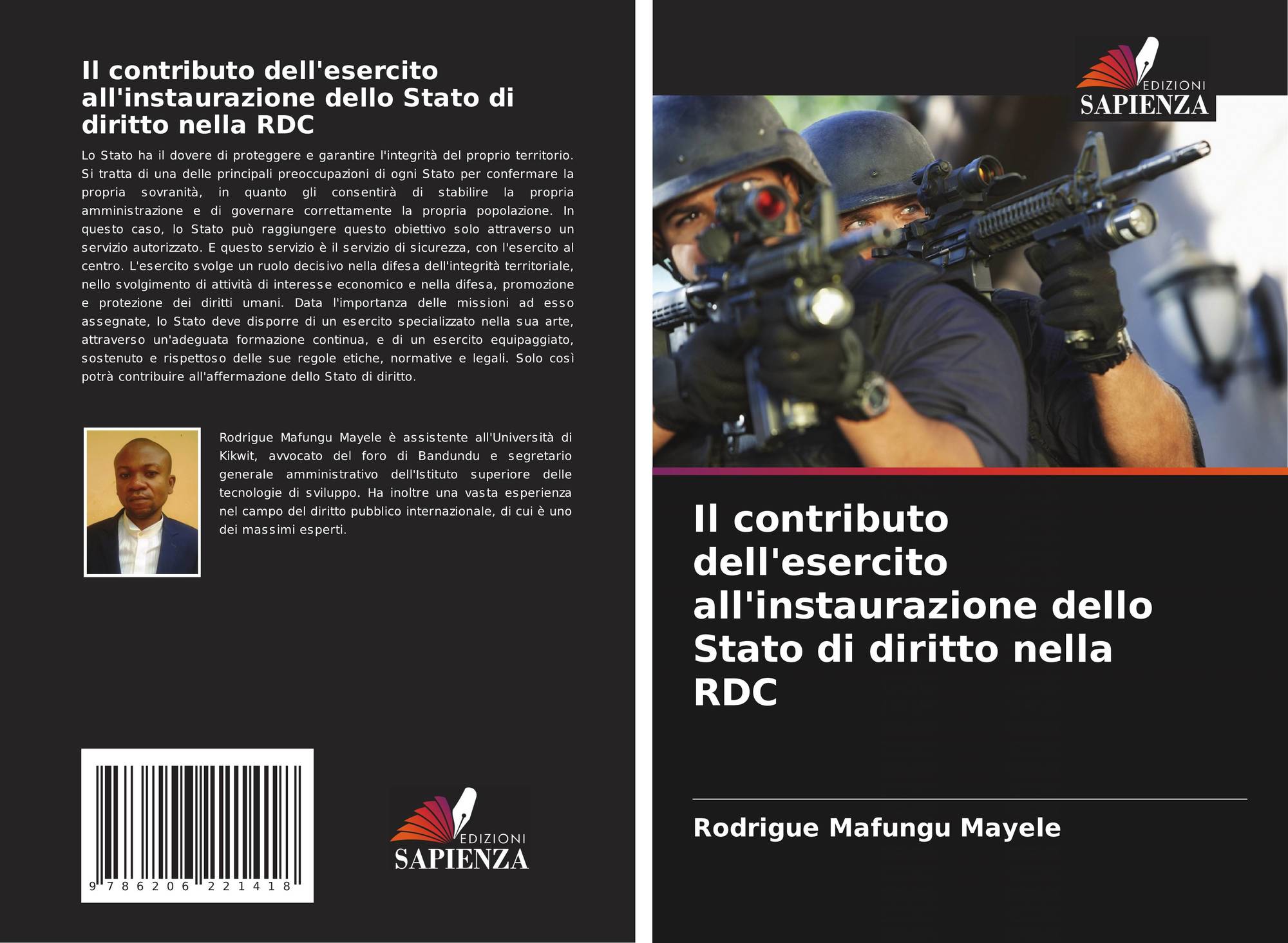 Il contributo dell'esercito all'instaurazione dello Stato di diritto nella RDC

Lo Stato ha il dovere di proteggere e garantire l'integrità del proprio territorio. Si tratta di una delle principali preoccupazioni di ogni Stato per confermare la propria sovranità, in quanto gli consentirà di stabilire la propria amministrazione e di governare correttamente la propria popolazione. In questo caso, lo Stato può raggiungere questo obiettivo solo attraverso un servizio autorizzato. E questo servizio è il servizio di sicurezza, con l'esercito al centro. L'esercito svolge un ruolo decisivo nella difesa dell'integrità territoriale, nello svolgimento di attività di interesse economico e nella difesa, promozione e protezione dei diritti umani. Data l'importanza delle missioni ad esso assegnate, lo Stato deve disporre di un esercito specializzato nella sua arte, attraverso un'adeguata formazione continua, e di un esercito equipaggiato, sostenuto e rispettoso delle sue regole etiche, normative e legali. Solo così potrà contribuire all'affermazione dello Stato di diritto.

Rodrigue Mafungu Mayele è assistente all'Università di Kikwit, avvocato del foro di Bandundu e segretario generale amministrativo dell'Istituto superiore delle tecnologie di sviluppo. Ha inoltre una vasta esperienza nel campo del diritto pubblico internazionale, di cui è uno dei massimi esperti.

9 786206 221418

EDIZIONI
SAPIENZA

EDIZIONI
SAPIENZA

Il contributo dell'esercito all'instaurazione dello Stato di diritto nella RDC

Rodrigue Mafungu Mayele